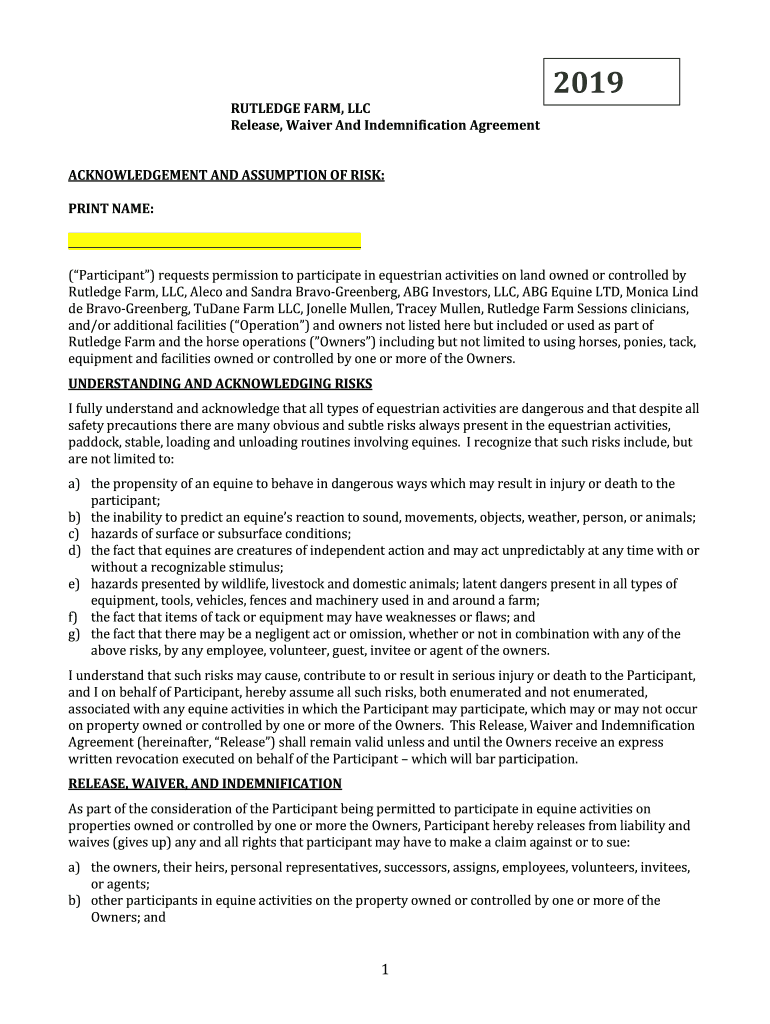 2019

RUTLEDGE FARM, LLC
Release, Waiver And Indemnification Agreement

ACKNOWLEDGEMENT AND ASSUMPTION OF RISK:

PRINT NAME:

(“Participant”) requests permission to participate in equestrian activities on land owned or controlled by Rutledge Farm, LLC, Aleco and Sandra Bravo-Greenberg, ABG Investors, LLC, ABG Equine LTD, Monica Lind de Bravo-Greenberg, TuDane Farm LLC, Jonelle Mullen, Tracey Mullen, Rutledge Farm Sessions clinicians, and/or additional facilities (“Operation”) and owners not listed here but included or used as part of Rutledge Farm and the horse operations (”Owners”) including but not limited to using horses, ponies, tack, equipment and facilities owned or controlled by one or more of the Owners.

UNDERSTANDING AND ACKNOWLEDGING RISKS

I fully understand and acknowledge that all types of equestrian activities are dangerous and that despite all safety precautions there are many obvious and subtle risks always present in the equestrian activities, paddock, stable, loading and unloading routines involving equines. I recognize that such risks include, but are not limited to:

a) the propensity of an equine to behave in dangerous ways which may result in injury or death to the participant;
b) the inability to predict an equine’s reaction to sound, movements, objects, weather, person, or animals;
c) hazards of surface or subsurface conditions;
d) the fact that equines are creatures of independent action and may act unpredictably at any time with or without a recognizable stimulus;
e) hazards presented by wildlife, livestock and domestic animals; latent dangers present in all types of equipment, tools, vehicles, fences and machinery used in and around a farm;
f) the fact that items of tack or equipment may have weaknesses or flaws; and
g) the fact that there may be a negligent act or omission, whether or not in combination with any of the above risks, by any employee, volunteer, guest, invitee or agent of the owners.

I understand that such risks may cause, contribute to or result in serious injury or death to the Participant, and I on behalf of Participant, hereby assume all such risks, both enumerated and not enumerated, associated with any equine activities in which the Participant may participate, which may or may not occur on property owned or controlled by one or more of the Owners. This Release, Waiver and Indemnification Agreement (hereinafter, “Release”) shall remain valid unless and until the Owners receive an express written revocation executed on behalf of the Participant – which will bar participation.

RELEASE, WAIVER, AND INDEMNIFICATION

As part of the consideration of the Participant being permitted to participate in equine activities on properties owned or controlled by one or more the Owners, Participant hereby releases from liability and waives (gives up) any and all rights that participant may have to make a claim against or to sue:

a) the owners, their heirs, personal representatives, successors, assigns, employees, volunteers, invitees, or agents;
b) other participants in equine activities on the property owned or controlled by one or more of the Owners; and

1